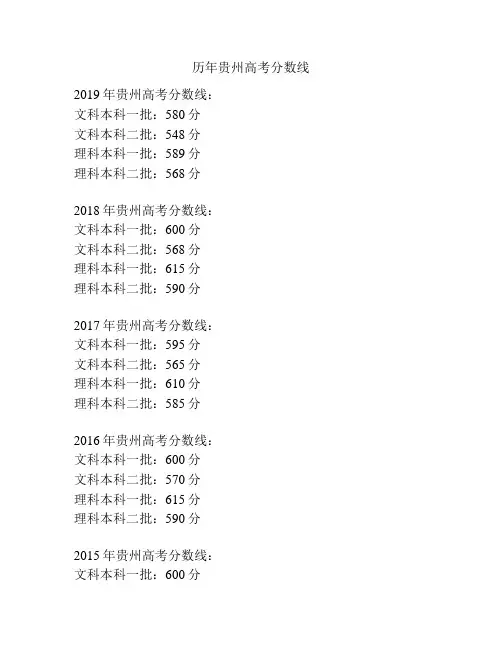 历年贵州高考分数线

2019 年贵州高考分数线：
文科本科一批：580 分
文科本科二批：548 分
理科本科一批：589 分
理科本科二批：568 分

2018 年贵州高考分数线：
文科本科一批：600 分
文科本科二批：568 分
理科本科一批：615 分
理科本科二批：590 分

2017 年贵州高考分数线：
文科本科一批：595 分
文科本科二批：565 分
理科本科一批：610 分
理科本科二批：585 分

2016 年贵州高考分数线：
文科本科一批：600 分
文科本科二批：570 分
理科本科一批：615 分
理科本科二批：590 分

2015 年贵州高考分数线：
文科本科一批：600 分